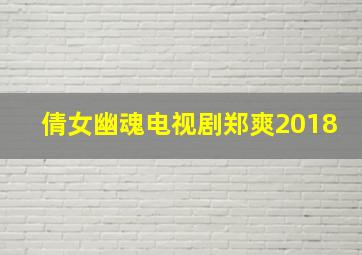 倩女幽魂电视剧郑爽2018